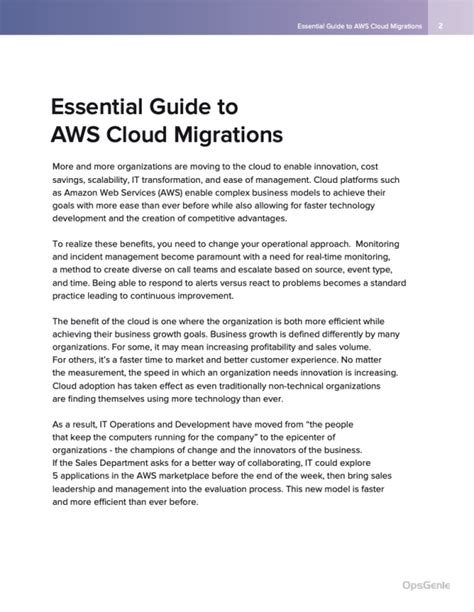 Essential Guide to AWS Cloud Migrations 2

Essential Guide to AWS Cloud Migrations

More and more organizations are moving to the cloud to enable innovation, cost savings, scalability, IT transformation, and ease of management. Cloud platforms such as Amazon Web Services (AWS) enable complex business models to achieve their goals with more ease than ever before while also allowing for faster technology development and the creation of competitive advantages.

To realize these benefits, you need to change your operational approach. Monitoring and incident management become paramount with a need for real-time monitoring, a method to create diverse on call teams and escalate based on source, event type, and time. Being able to respond to alerts versus react to problems becomes a standard practice leading to continuous improvement.

The benefit of the cloud is one where the organization is both more efficient while achieving their business growth goals. Business growth is defined differently by many organizations. For some, it may mean increasing profitability and sales volume. For others, it's a faster time to market and better customer experience. No matter the measurement, the speed in which an organization needs innovation is increasing. Cloud adoption has taken effect as even traditionally non-technical organizations are finding themselves using more technology than ever.

As a result, IT Operations and Development have moved from "the people that keep the computers running for the company" to the epicenter of organizations - the champions of change and the innovators of the business. If the Sales Department asks for a better way of collaborating, IT could explore 5 applications in the AWS marketplace before the end of the week, then bring sales leadership and management into the evaluation process. This new model is faster and more efficient than ever before.

OpsGenie